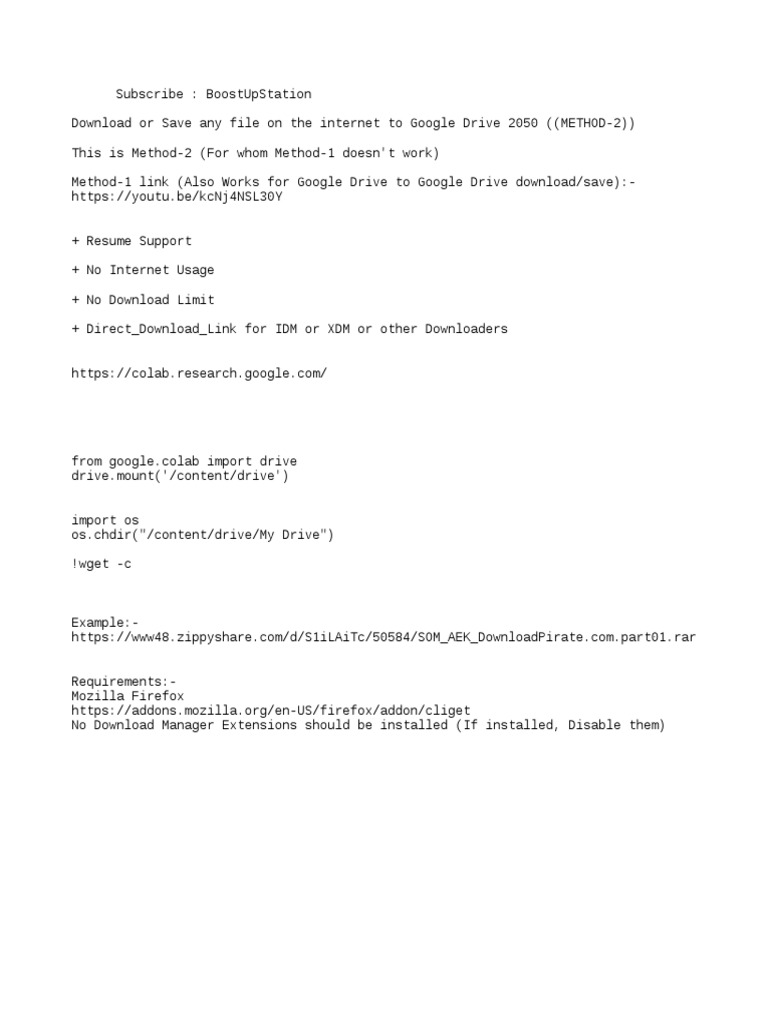 Subscribe : BoostUpStation

Download or Save any file on the internet to Google Drive 2050 ((METHOD-2))

This is Method-2 (For whom Method-1 doesn't work)

Method-1 link (Also Works for Google Drive to Google Drive download/save):-
https://youtu.be/kcNj4NSL30Y

+ Resume Support

+ No Internet Usage

+ No Download Limit

+ Direct_Download_Link for IDM or XDM or other Downloaders

https://colab.research.google.com/

from google.colab import drive
drive.mount('/content/drive')

import os
os.chdir("/content/drive/My Drive")

!wget -c

Example:-
https://www48.zippyshare.com/d/S1iLAiTc/50584/SOM_AEK_DownloadPirate.com.part01.rar

Requirements:-
Mozilla Firefox
https://addons.mozilla.org/en-US/firefox/addon/cliget
No Download Manager Extensions should be installed (If installed, Disable them)